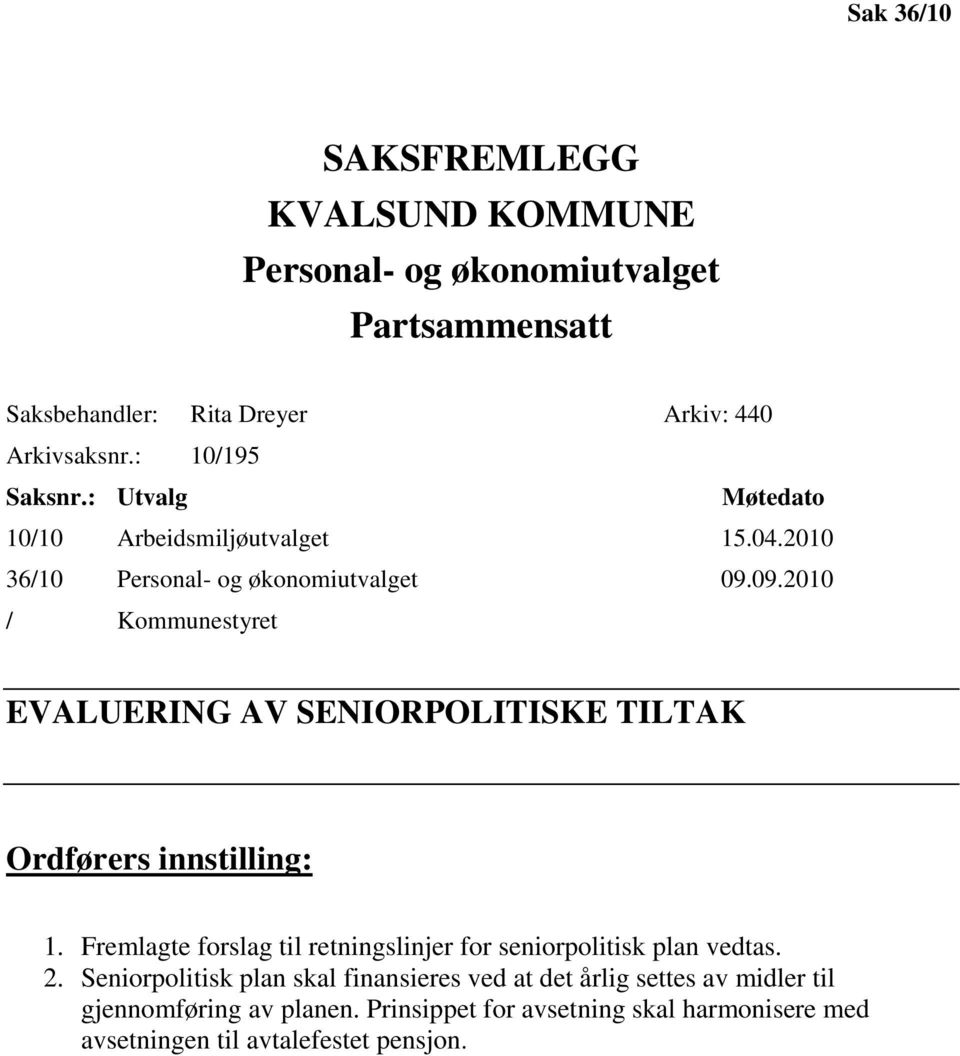 Sak 36/10

SAKSFREMLEGG
KVALSUND KOMMUNE
Personal- og økonomiutvalget
Partsammensatt

Saksbehandler: Rita Dreyer Arkiv: 440
Arkivsaksnr.: 10/195

| Saksnr.: | Utvalg | Møtedato |
|---|---|---|
| 10/10 | Arbeidsmiljøutvalget | 15.04.2010 |
| 36/10 | Personal- og økonomiutvalget | 09.09.2010 |
| / | Kommunestyret | |

EVALUERING AV SENIORPOLITISKE TILTAK

Ordførers innstilling:

1. Fremlagte forslag til retningslinjer for seniorpolitisk plan vedtas.
2. Seniorpolitisk plan skal finansieres ved at det årlig settes av midler til gjennomføring av planen. Prinsippet for avsetning skal harmonisere med avsetningen til avtalefestet pensjon.